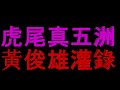 虎尾真五洲
黃俊雄灌錄